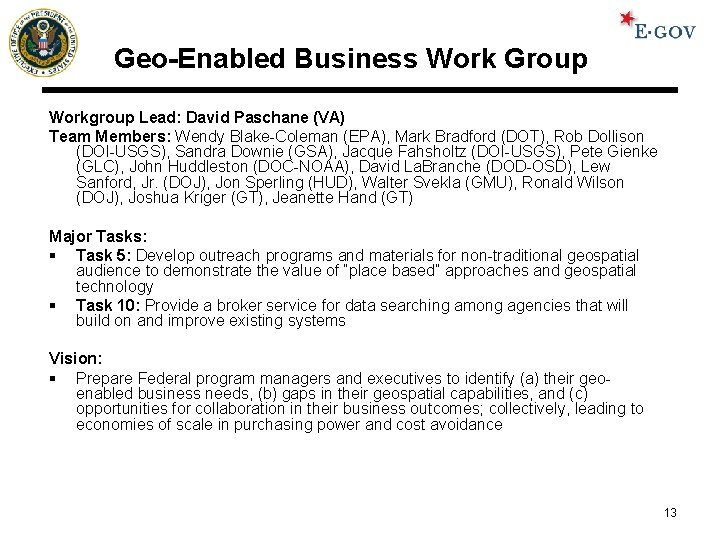 EXECUTIVE OFFICE OF THE PRESIDENT OF THE UNITED STATES

E·GOV

Geo-Enabled Business Work Group

Workgroup Lead: David Paschane (VA)
Team Members: Wendy Blake-Coleman (EPA), Mark Bradford (DOT), Rob Dollison (DOI-USGS), Sandra Downie (GSA), Jacque Fahsholtz (DOI-USGS), Pete Gienke (GLC), John Huddleston (DOC-NOAA), David LaBranche (DOD-OSD), Lew Sanford, Jr. (DOJ), Jon Sperling (HUD), Walter Svekla (GMU), Ronald Wilson (DOJ), Joshua Kriger (GT), Jeanette Hand (GT)

Major Tasks:
▪ Task 5: Develop outreach programs and materials for non-traditional geospatial audience to demonstrate the value of "place based" approaches and geospatial technology
▪ Task 10: Provide a broker service for data searching among agencies that will build on and improve existing systems

Vision:
▪ Prepare Federal program managers and executives to identify (a) their geo-enabled business needs, (b) gaps in their geospatial capabilities, and (c) opportunities for collaboration in their business outcomes; collectively, leading to economies of scale in purchasing power and cost avoidance

13